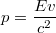 $p = \frac{Ev}{c^2}$